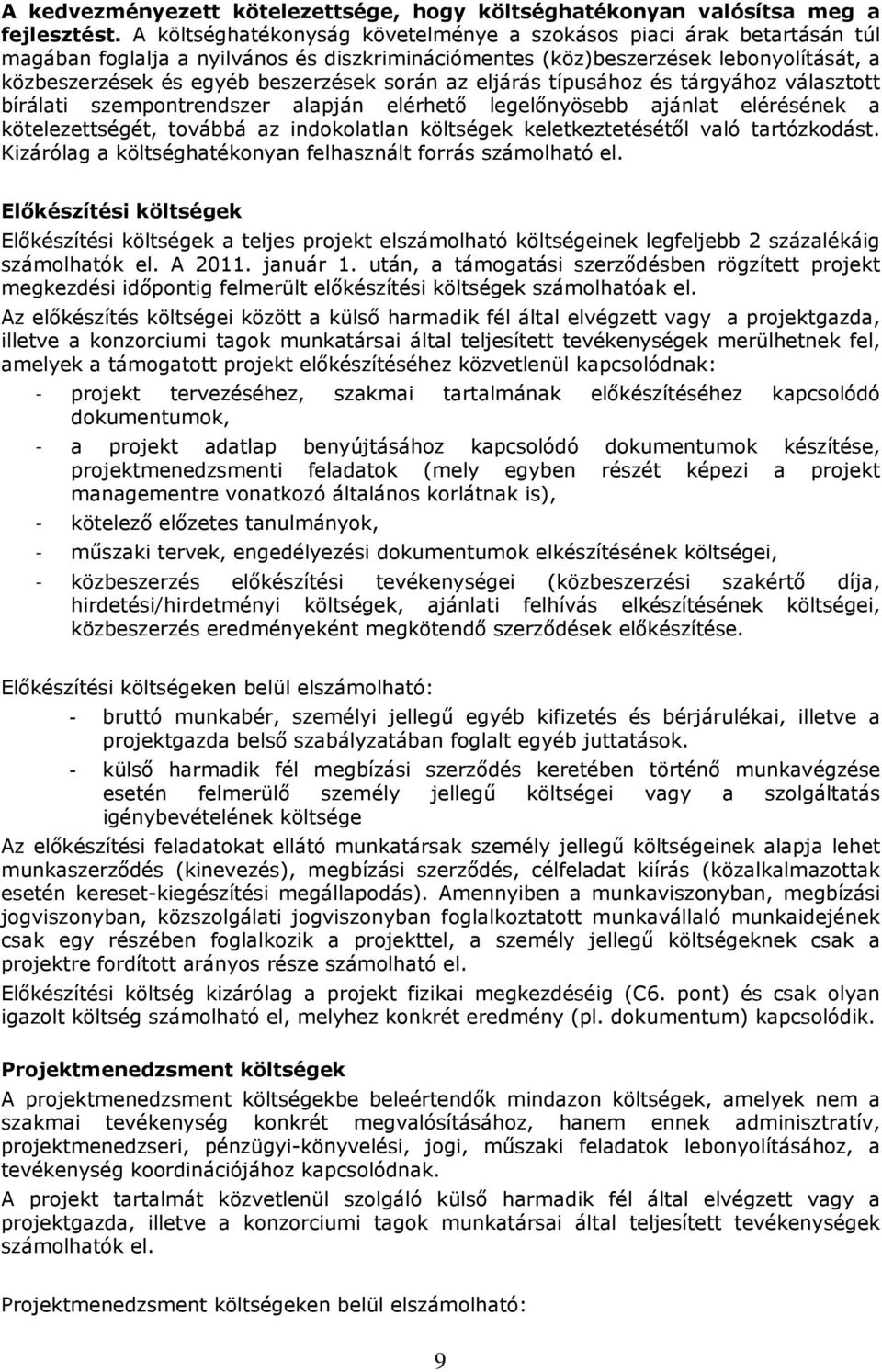 A kedvezményezett kötelezettsége, hogy költséghatékonyan valósítsa meg a fejlesztést. A költséghatékonyság követelménye a szokásos piaci árak betartásán túl magában foglalja a nyilvános és diszkriminációmentes (köz)beszerzések lebonyolítását, a közbeszerzések és egyéb beszerzések során az eljárás típusához és tárgyához választott bírálati szempontrendszer alapján elérhető legelőnyösebb ajánlat elérésének a kötelezettségét, továbbá az indokolatlan költségek keletkeztetésétől való tartózkodást. Kizárólag a költséghatékonyan felhasznált forrás számolható el.

Előkészítési költségek

Előkészítési költségek a teljes projekt elszámolható költségeinek legfeljebb 2 százalékáig számolhatók el. A 2011. január 1. után, a támogatási szerződésben rögzített projekt megkezdési időpontig felmerült előkészítési költségek számolhatóak el.

Az előkészítés költségei között a külső harmadik fél által elvégzett vagy a projektgazda, illetve a konzorciumi tagok munkatársai által teljesített tevékenységek merülhetnek fel, amelyek a támogatott projekt előkészítéséhez közvetlenül kapcsolódnak:

- projekt tervezéséhez, szakmai tartalmának előkészítéséhez kapcsolódó dokumentumok,
- a projekt adatlap benyújtásához kapcsolódó dokumentumok készítése, projektmenedzsmenti feladatok (mely egyben részét képezi a projekt managementre vonatkozó általános korlátnak is),
- kötelező előzetes tanulmányok,
- műszaki tervek, engedélyezési dokumentumok elkészítésének költségei,
- közbeszerzés előkészítési tevékenységei (közbeszerzési szakértő díja, hirdetési/hirdetményi költségek, ajánlati felhívás elkészítésének költségei, közbeszerzés eredményeként megkötendő szerződések előkészítése.

Előkészítési költségeken belül elszámolható:

- bruttó munkabér, személyi jellegű egyéb kifizetés és bérjárulékai, illetve a projektgazda belső szabályzatában foglalt egyéb juttatások.
- külső harmadik fél megbízási szerződés keretében történő munkavégzése esetén felmerülő személy jellegű költségei vagy a szolgáltatás igénybevételének költsége

Az előkészítési feladatokat ellátó munkatársak személy jellegű költségeinek alapja lehet munkaszerződés (kinevezés), megbízási szerződés, célfeladat kiírás (közalkalmazottak esetén kereset-kiegészítési megállapodás). Amennyiben a munkaviszonyban, megbízási jogviszonyban, közszolgálati jogviszonyban foglalkoztatott munkavállaló munkaidejének csak egy részében foglalkozik a projekttel, a személy jellegű költségeknek csak a projektre fordított arányos része számolható el.

Előkészítési költség kizárólag a projekt fizikai megkezdéséig (C6. pont) és csak olyan igazolt költség számolható el, melyhez konkrét eredmény (pl. dokumentum) kapcsolódik.

Projektmenedzsment költségek

A projektmenedzsment költségekbe beleértendők mindazon költségek, amelyek nem a szakmai tevékenység konkrét megvalósításához, hanem ennek adminisztratív, projektmenedzseri, pénzügyi-könyvelési, jogi, műszaki feladatok lebonyolításához, a tevékenység koordinációjához kapcsolódnak.

A projekt tartalmát közvetlenül szolgáló külső harmadik fél által elvégzett vagy a projektgazda, illetve a konzorciumi tagok munkatársai által teljesített tevékenységek számolhatók el.

Projektmenedzsment költségeken belül elszámolható:

9